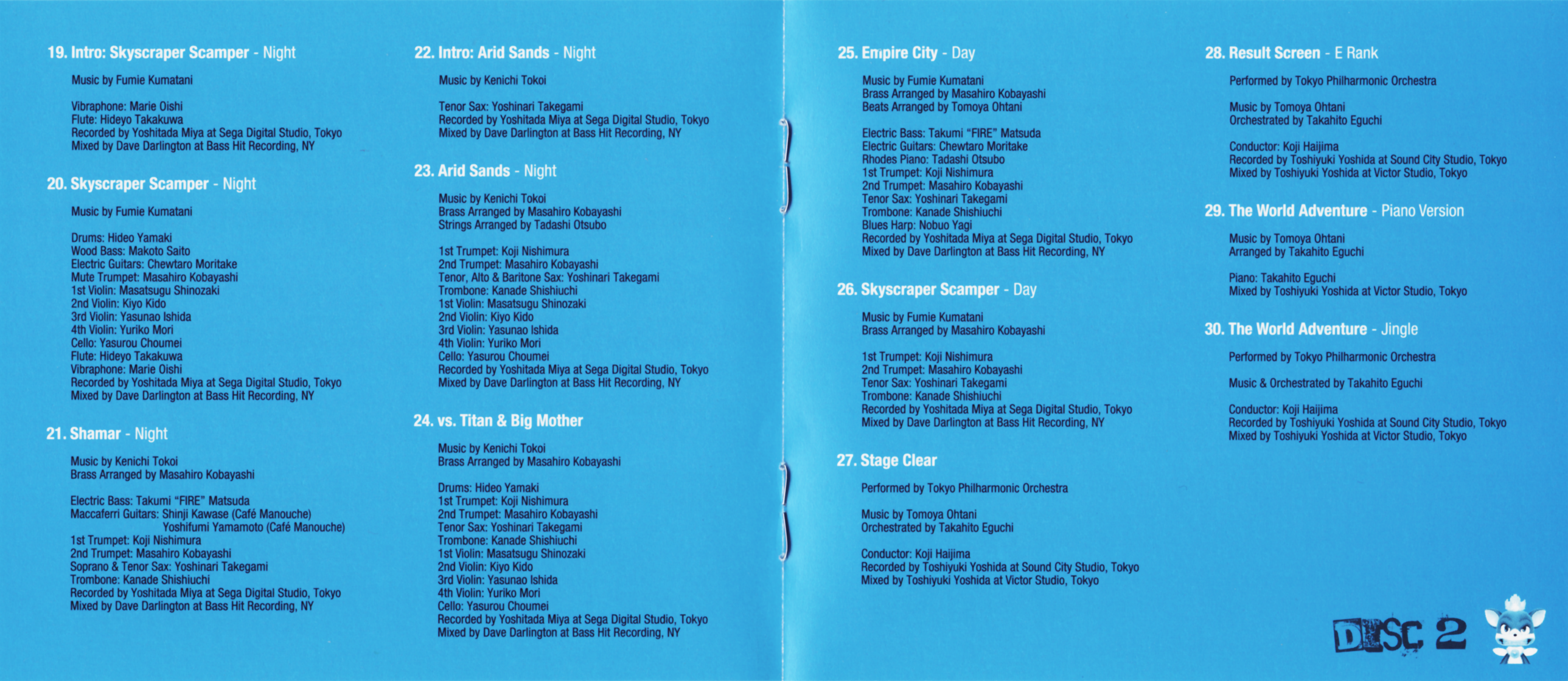 19. Intro: Skyscraper Scamper - Night

Music by Fumie Kumatani

Vibraphone: Marie Oishi
Flute: Hideyo Takakuwa
Recorded by Yoshitada Miya at Sega Digital Studio, Tokyo
Mixed by Dave Darlington at Bass Hit Recording, NY

20. Skyscraper Scamper - Night

Music by Fumie Kumatani

Drums: Hideo Yamaki
Wood Bass: Makoto Saito
Electric Guitars: Chewtaro Moritake
Mute Trumpet: Masahiro Kobayashi
1st Violin: Masatsugu Shinozaki
2nd Violin: Kiyo Kido
3rd Violin: Yasunao Ishida
4th Violin: Yuriko Mori
Cello: Yasurou Choumei
Flute: Hideyo Takakuwa
Vibraphone: Marie Oishi
Recorded by Yoshitada Miya at Sega Digital Studio, Tokyo
Mixed by Dave Darlington at Bass Hit Recording, NY

21. Shamar - Night

Music by Kenichi Tokoi
Brass Arranged by Masahiro Kobayashi

Electric Bass: Takumi "FIRE" Matsuda
Maccaferri Guitars: Shinji Kawase (Café Manouche)
Yoshifumi Yamamoto (Café Manouche)
1st Trumpet: Koji Nishimura
2nd Trumpet: Masahiro Kobayashi
Soprano & Tenor Sax: Yoshinari Takegami
Trombone: Kanade Shishiuchi
Recorded by Yoshitada Miya at Sega Digital Studio, Tokyo
Mixed by Dave Darlington at Bass Hit Recording, NY

22. Intro: Arid Sands - Night

Music by Kenichi Tokoi

Tenor Sax: Yoshinari Takegami
Recorded by Yoshitada Miya at Sega Digital Studio, Tokyo
Mixed by Dave Darlington at Bass Hit Recording, NY

23. Arid Sands - Night

Music by Kenichi Tokoi
Brass Arranged by Masahiro Kobayashi
Strings Arranged by Tadashi Otsubo

1st Trumpet: Koji Nishimura
2nd Trumpet: Masahiro Kobayashi
Tenor, Alto & Baritone Sax: Yoshinari Takegami
Trombone: Kanade Shishiuchi
1st Violin: Masatsugu Shinozaki
2nd Violin: Kiyo Kido
3rd Violin: Yasunao Ishida
4th Violin: Yuriko Mori
Cello: Yasurou Choumei
Recorded by Yoshitada Miya at Sega Digital Studio, Tokyo
Mixed by Dave Darlington at Bass Hit Recording, NY

24. vs. Titan & Big Mother

Music by Kenichi Tokoi
Brass Arranged by Masahiro Kobayashi

Drums: Hideo Yamaki
1st Trumpet: Koji Nishimura
2nd Trumpet: Masahiro Kobayashi
Tenor Sax: Yoshinari Takegami
Trombone: Kanade Shishiuchi
1st Violin: Masatsugu Shinozaki
2nd Violin: Kiyo Kido
3rd Violin: Yasunao Ishida
4th Violin: Yuriko Mori
Cello: Yasurou Choumei
Recorded by Yoshitada Miya at Sega Digital Studio, Tokyo
Mixed by Dave Darlington at Bass Hit Recording, NY

25. Empire City - Day

Music by Fumie Kumatani
Brass Arranged by Masahiro Kobayashi
Beats Arranged by Tomoya Ohtani

Electric Bass: Takumi "FIRE" Matsuda
Electric Guitars: Chewtaro Moritake
Rhodes Piano: Tadashi Otsubo
1st Trumpet: Koji Nishimura
2nd Trumpet: Masahiro Kobayashi
Tenor Sax: Yoshinari Takegami
Trombone: Kanade Shishiuchi
Blues Harp: Nobuo Yagi
Recorded by Yoshitada Miya at Sega Digital Studio, Tokyo
Mixed by Dave Darlington at Bass Hit Recording, NY

26. Skyscraper Scamper - Day

Music by Fumie Kumatani
Brass Arranged by Masahiro Kobayashi

1st Trumpet: Koji Nishimura
2nd Trumpet: Masahiro Kobayashi
Tenor Sax: Yoshinari Takegami
Trombone: Kanade Shishiuchi
Recorded by Yoshitada Miya at Sega Digital Studio, Tokyo
Mixed by Dave Darlington at Bass Hit Recording, NY

27. Stage Clear

Performed by Tokyo Philharmonic Orchestra

Music by Tomoya Ohtani
Orchestrated by Takahito Eguchi

Conductor: Koji Haijima
Recorded by Toshiyuki Yoshida at Sound City Studio, Tokyo
Mixed by Toshiyuki Yoshida at Victor Studio, Tokyo

28. Result Screen - E Rank

Performed by Tokyo Philharmonic Orchestra

Music by Tomoya Ohtani
Orchestrated by Takahito Eguchi

Conductor: Koji Haijima
Recorded by Toshiyuki Yoshida at Sound City Studio, Tokyo
Mixed by Toshiyuki Yoshida at Victor Studio, Tokyo

29. The World Adventure - Piano Version

Music by Tomoya Ohtani
Arranged by Takahito Eguchi

Piano: Takahito Eguchi
Mixed by Toshiyuki Yoshida at Victor Studio, Tokyo

30. The World Adventure - Jingle

Performed by Tokyo Philharmonic Orchestra

Music & Orchestrated by Takahito Eguchi

Conductor: Koji Haijima
Recorded by Toshiyuki Yoshida at Sound City Studio, Tokyo
Mixed by Toshiyuki Yoshida at Victor Studio, Tokyo

DISC 2